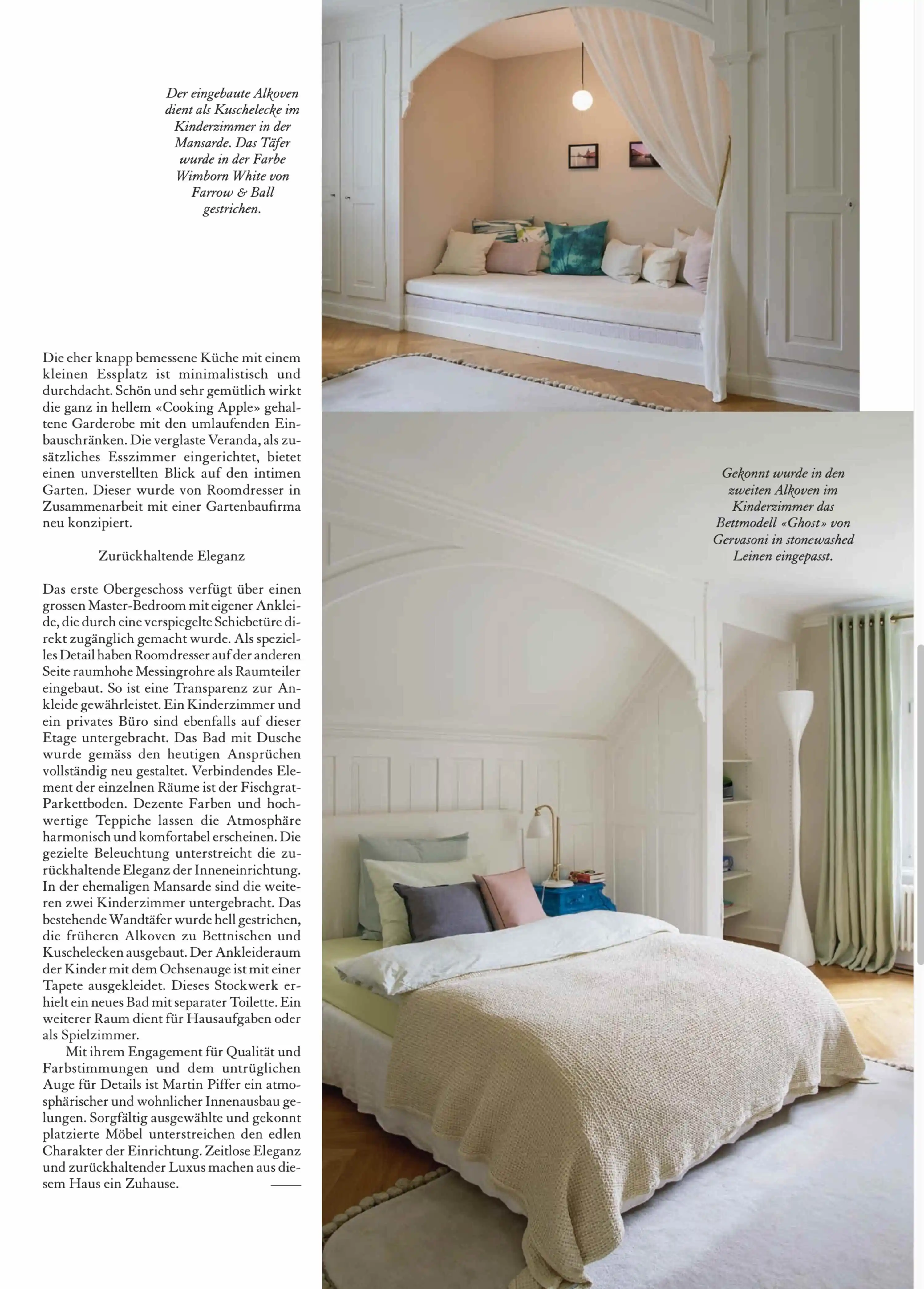 Der eingebaute Alkoven dient als Kuschelecke im Kinderzimmer in der Mansarde. Das Täfer wurde in der Farbe Wimborn White von Farrow & Ball gestrichen.

Die eher knapp bemessene Küche mit einem kleinen Essplatz ist minimalistisch und durchdacht. Schön und sehr gemütlich wirkt die ganz in hellem «Cooking Apple» gehaltene Garderobe mit den umlaufenden Einbauschränken. Die verglaste Veranda, als zusätzliches Esszimmer eingerichtet, bietet einen unverstellten Blick auf den intimen Garten. Dieser wurde von Roomdresser in Zusammenarbeit mit einer Gartenbaufirma neu konzipiert.

Zurückhaltende Eleganz

Das erste Obergeschoss verfügt über einen grossen Master-Bedroom mit eigener Ankleide, die durch eine verspiegelte Schiebetüre direkt zugänglich gemacht wurde. Als spezielles Detail haben Roomdresser auf der anderen Seite raumhohe Messingrohre als Raumteiler eingebaut. So ist eine Transparenz zur Ankleide gewährleistet. Ein Kinderzimmer und ein privates Büro sind ebenfalls auf dieser Etage untergebracht. Das Bad mit Dusche wurde gemäss den heutigen Ansprüchen vollständig neu gestaltet. Verbindendes Element der einzelnen Räume ist der Fischgrat-Parkettboden. Dezente Farben und hochwertige Teppiche lassen die Atmosphäre harmonisch und komfortabel erscheinen. Die gezielte Beleuchtung unterstreicht die zurückhaltende Eleganz der Inneneinrichtung. In der ehemaligen Mansarde sind die weiteren zwei Kinderzimmer untergebracht. Das bestehende Wandtäfer wurde hell gestrichen, die früheren Alkoven zu Bettnischen und Kuschelecken ausgebaut. Der Ankleideraum der Kinder mit dem Ochsenauge ist mit einer Tapete ausgekleidet. Dieses Stockwerk erhielt ein neues Bad mit separater Toilette. Ein weiterer Raum dient für Hausaufgaben oder als Spielzimmer.

Mit ihrem Engagement für Qualität und Farbstimmungen und dem untrüglichen Auge für Details ist Martin Piffer ein atmosphärischer und wohnlicher Innenausbau gelungen. Sorgfältig ausgewählte und gekonnt platzierte Möbel unterstreichen den edlen Charakter der Einrichtung. Zeitlose Eleganz und zurückhaltender Luxus machen aus diesem Haus ein Zuhause.

Gekonnt wurde in den zweiten Alkoven im Kinderzimmer das Bettmodell «Ghost» von Gervasoni in stonewashed Leinen eingepasst.